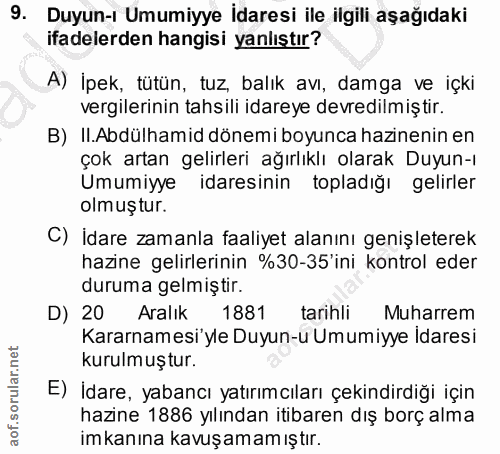 9. Duyun-ı Umumiyye İdaresi ile ilgili aşağıdaki ifadelerden hangisi yanlıştır?

A) İpek, tütün, tuz, balık avı, damga ve içki vergilerinin tahsili idareye devredilmiştir.

B) II.Abdülhamid dönemi boyunca hazinenin en çok artan gelirleri ağırlıklı olarak Duyun-ı Umumiyye idaresinin topladığı gelirler olmuştur.

C) İdare zamanla faaliyet alanını genişleterek hazine gelirlerinin %30-35'ini kontrol eder duruma gelmiştir.

D) 20 Aralık 1881 tarihli Muharrem Kararnamesi'yle Duyun-u Umumiyye İdaresi kurulmuştur.

E) İdare, yabancı yatırımcıları çekindirdiği için hazine 1886 yılından itibaren dış borç alma imkanına kavuşamamıştır.

aof.sorular.net

aof.sorular.net